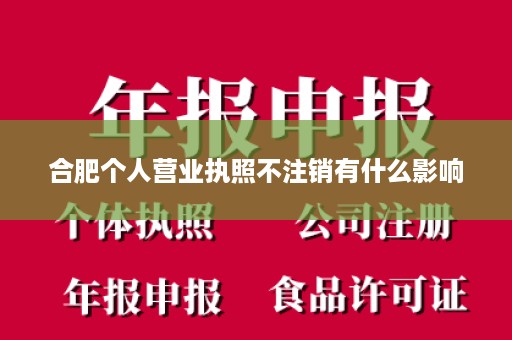 年报申报

合肥个人营业执照不注销有什么影响

个体执照　公司注册

年报申报　食品许可证